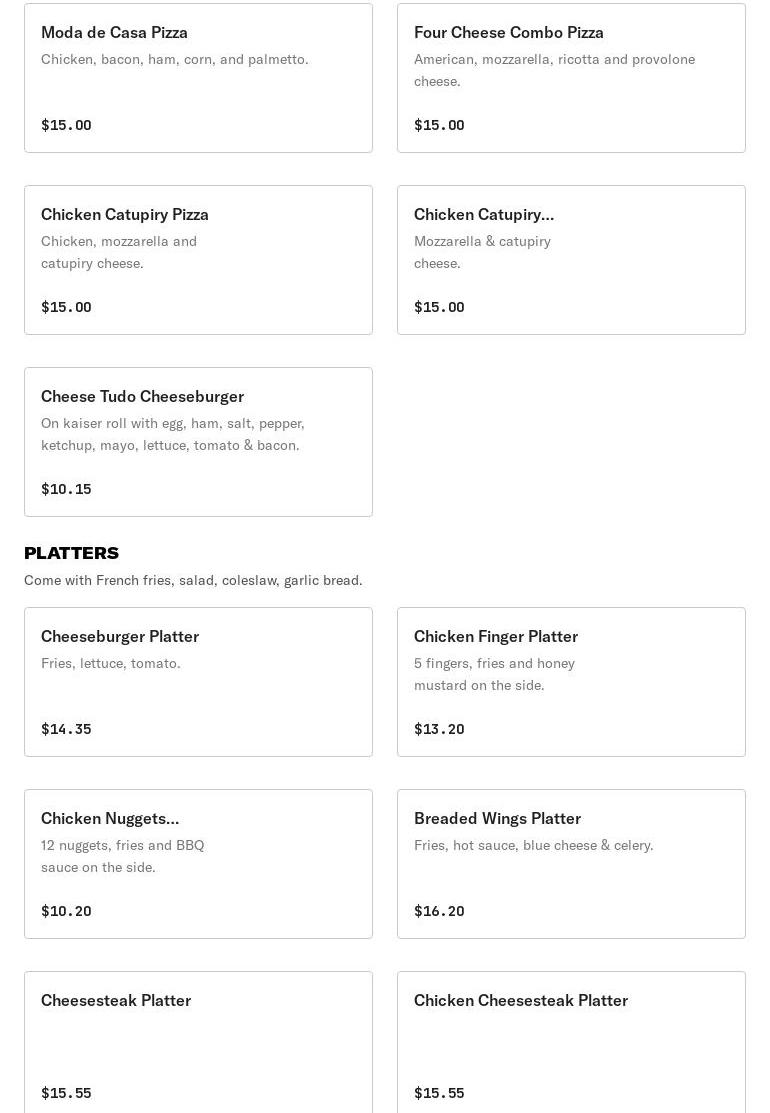 Moda de Casa Pizza
Chicken, bacon, ham, corn, and palmetto.

$15.00

Four Cheese Combo Pizza
American, mozzarella, ricotta and provolone cheese.

$15.00

Chicken Catupiry Pizza
Chicken, mozzarella and catupiry cheese.

$15.00

Chicken Catupiry...
Mozzarella & catupiry cheese.

$15.00

Cheese Tudo Cheeseburger
On kaiser roll with egg, ham, salt, pepper, ketchup, mayo, lettuce, tomato & bacon.

$10.15

PLATTERS
Come with French fries, salad, coleslaw, garlic bread.

Cheeseburger Platter
Fries, lettuce, tomato.

$14.35

Chicken Finger Platter
5 fingers, fries and honey mustard on the side.

$13.20

Chicken Nuggets...
12 nuggets, fries and BBQ sauce on the side.

$10.20

Breaded Wings Platter
Fries, hot sauce, blue cheese & celery.

$16.20

Cheesesteak Platter

$15.55

Chicken Cheesesteak Platter

$15.55